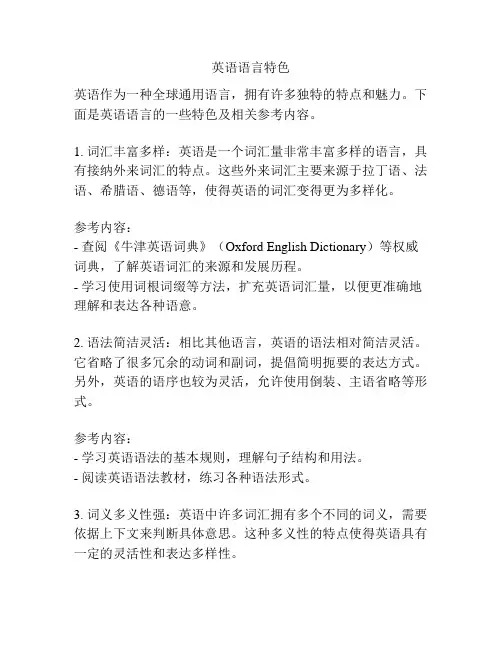 英语语言特色

英语作为一种全球通用语言，拥有许多独特的特点和魅力。下面是英语语言的一些特色及相关参考内容。

1. 词汇丰富多样：英语是一个词汇量非常丰富多样的语言，具有接纳外来词汇的特点。这些外来词汇主要来源于拉丁语、法语、希腊语、德语等，使得英语的词汇变得更为多样化。

参考内容：
- 查阅《牛津英语词典》（Oxford English Dictionary）等权威词典，了解英语词汇的来源和发展历程。
- 学习使用词根词缀等方法，扩充英语词汇量，以便更准确地理解和表达各种语意。

2. 语法简洁灵活：相比其他语言，英语的语法相对简洁灵活。它省略了很多冗余的动词和副词，提倡简明扼要的表达方式。另外，英语的语序也较为灵活，允许使用倒装、主语省略等形式。

参考内容：
- 学习英语语法的基本规则，理解句子结构和用法。
- 阅读英语语法教材，练习各种语法形式。

3. 词义多义性强：英语中许多词汇拥有多个不同的词义，需要依据上下文来判断具体意思。这种多义性的特点使得英语具有一定的灵活性和表达多样性。